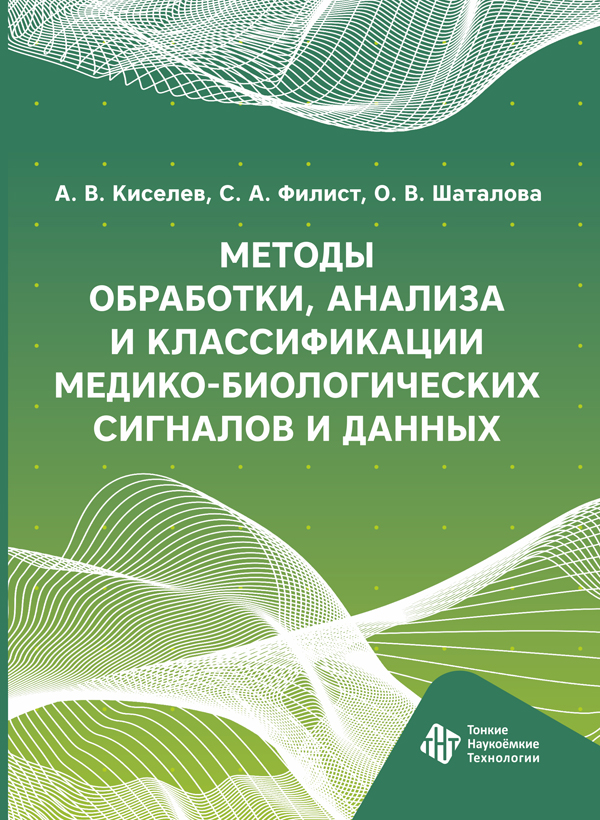 А. В. Киселев, С. А. Филист, О. В. Шаталова

МЕТОДЫ ОБРАБОТКИ, АНАЛИЗА И КЛАССИФИКАЦИИ МЕДИКО-БИОЛОГИЧЕСКИХ СИГНАЛОВ И ДАННЫХ

Тонкие Наукоёмкие Технологии